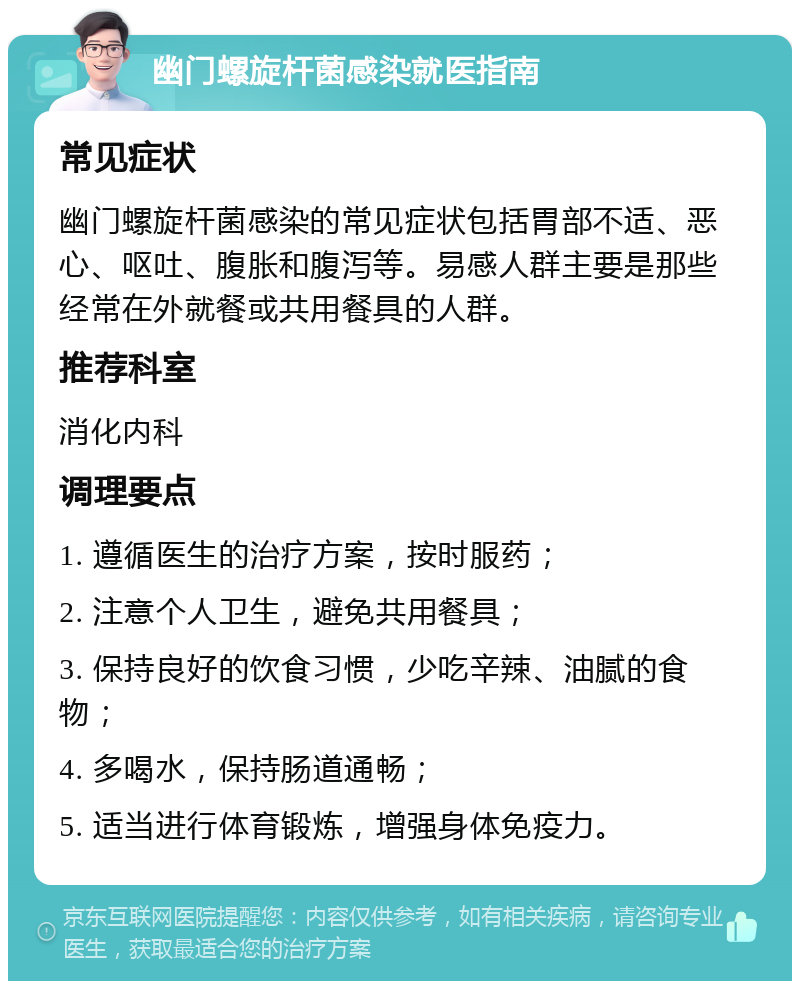 幽门螺旋杆菌感染就医指南

常见症状

幽门螺旋杆菌感染的常见症状包括胃部不适、恶心、呕吐、腹胀和腹泻等。易感人群主要是那些经常在外就餐或共用餐具的人群。

推荐科室

消化内科

调理要点

1. 遵循医生的治疗方案，按时服药；

2. 注意个人卫生，避免共用餐具；

3. 保持良好的饮食习惯，少吃辛辣、油腻的食物；

4. 多喝水，保持肠道通畅；

5. 适当进行体育锻炼，增强身体免疫力。

京东互联网医院提醒您：内容仅供参考，如有相关疾病，请咨询专业医生，获取最适合您的治疗方案